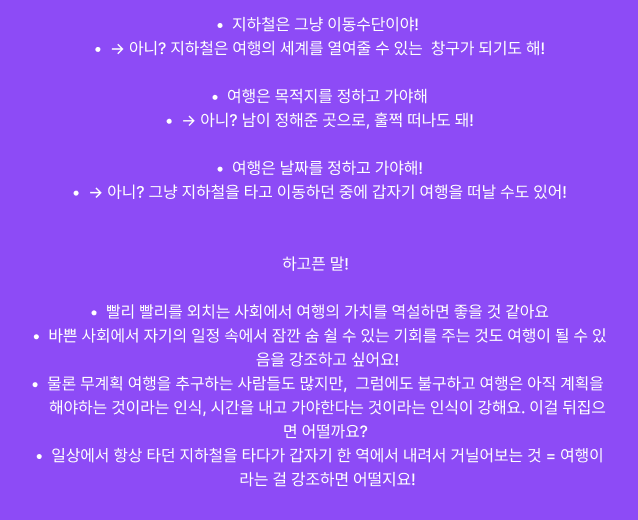 • 지하철은 그냥 이동수단이야!
• → 아니? 지하철은 여행의 세계를 열여줄 수 있는 창구가 되기도 해!

• 여행은 목적지를 정하고 가야해
• → 아니? 남이 정해준 곳으로, 훌쩍 떠나도 돼!

• 여행은 날짜를 정하고 가야해!
• → 아니? 그냥 지하철을 타고 이동하던 중에 갑자기 여행을 떠날 수도 있어!

하고픈 말!

• 빨리 빨리를 외치는 사회에서 여행의 가치를 역설하면 좋을 것 같아요
• 바쁜 사회에서 자기의 일정 속에서 잠깐 숨 쉴 수 있는 기회를 주는 것도 여행이 될 수 있음을 강조하고 싶어요!
• 물론 무계획 여행을 추구하는 사람들도 많지만, 그럼에도 불구하고 여행은 아직 계획을 해야하는 것이라는 인식, 시간을 내고 가야한다는 것이라는 인식이 강해요. 이걸 뒤집으면 어떨까요?
• 일상에서 항상 타던 지하철을 타다가 갑자기 한 역에서 내려서 거닐어보는 것 = 여행이라는 걸 강조하면 어떨지요!